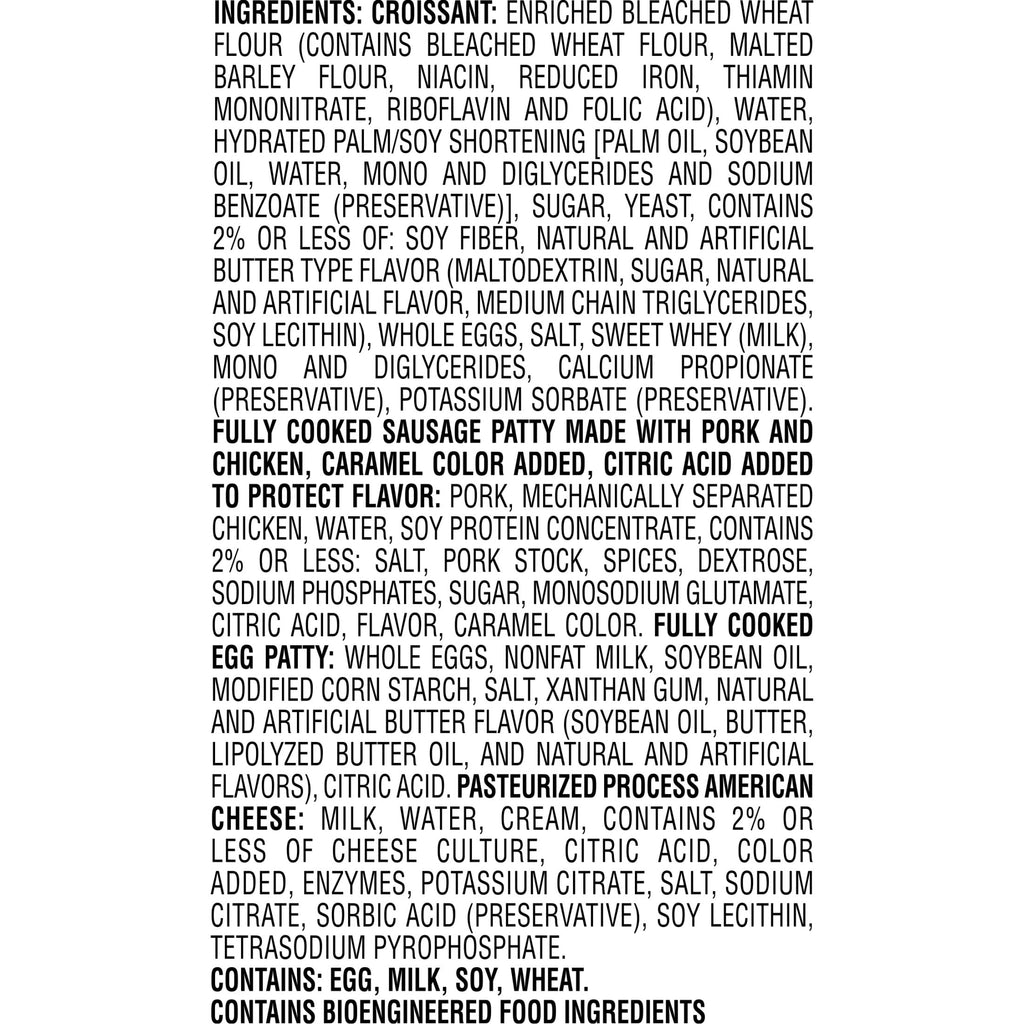 INGREDIENTS: CROISSANT: ENRICHED BLEACHED WHEAT FLOUR (CONTAINS BLEACHED WHEAT FLOUR, MALTED BARLEY FLOUR, NIACIN, REDUCED IRON, THIAMIN MONONITRATE, RIBOFLAVIN AND FOLIC ACID), WATER, HYDRATED PALM/SOY SHORTENING [PALM OIL, SOYBEAN OIL, WATER, MONO AND DIGLYCERIDES AND SODIUM BENZOATE (PRESERVATIVE)], SUGAR, YEAST, CONTAINS 2% OR LESS OF: SOY FIBER, NATURAL AND ARTIFICIAL BUTTER TYPE FLAVOR (MALTODEXTRIN, SUGAR, NATURAL AND ARTIFICIAL FLAVOR, MEDIUM CHAIN TRIGLYCERIDES, SOY LECITHIN), WHOLE EGGS, SALT, SWEET WHEY (MILK), MONO AND DIGLYCERIDES, CALCIUM PROPIONATE (PRESERVATIVE), POTASSIUM SORBATE (PRESERVATIVE). FULLY COOKED SAUSAGE PATTY MADE WITH PORK AND CHICKEN, CARAMEL COLOR ADDED, CITRIC ACID ADDED TO PROTECT FLAVOR: PORK, MECHANICALLY SEPARATED CHICKEN, WATER, SOY PROTEIN CONCENTRATE, CONTAINS 2% OR LESS: SALT, PORK STOCK, SPICES, DEXTROSE, SODIUM PHOSPHATES, SUGAR, MONOSODIUM GLUTAMATE, CITRIC ACID, FLAVOR, CARAMEL COLOR. FULLY COOKED EGG PATTY: WHOLE EGGS, NONFAT MILK, SOYBEAN OIL, MODIFIED CORN STARCH, SALT, XANTHAN GUM, NATURAL AND ARTIFICIAL BUTTER FLAVOR (SOYBEAN OIL, BUTTER, LIPOLYZED BUTTER OIL, AND NATURAL AND ARTIFICIAL FLAVORS), CITRIC ACID. PASTEURIZED PROCESS AMERICAN CHEESE: MILK, WATER, CREAM, CONTAINS 2% OR LESS OF CHEESE CULTURE, CITRIC ACID, COLOR ADDED, ENZYMES, POTASSIUM CITRATE, SALT, SODIUM CITRATE, SORBIC ACID (PRESERVATIVE), SOY LECITHIN, TETRASODIUM PYROPHOSPHATE.
CONTAINS: EGG, MILK, SOY, WHEAT.
CONTAINS BIOENGINEERED FOOD INGREDIENTS